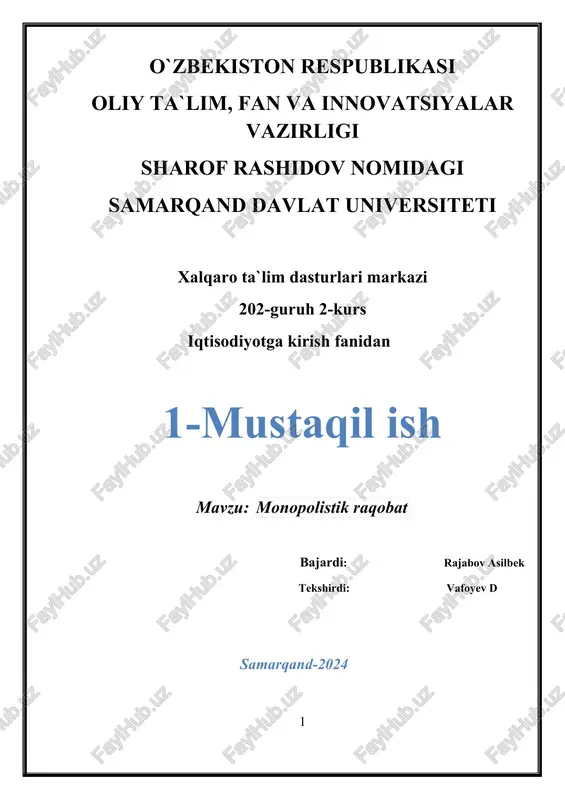 O`ZBEKISTON RESPUBLIKASI
OLIY TA`LIM, FAN VA INNOVATSIYALAR VAZIRLIGI
SHAROF RASHIDOV NOMIDAGI
SAMARQAND DAVLAT UNIVERSITETI

Xalqaro ta`lim dasturlari markazi
202-guruh 2-kurs
Iqtisodiyotga kirish fanidan

1-Mustaqil ish

Mavzu: Monopolistik raqobat

Bajardi: Rajabov Asilbek
Tekshirdi: Vafoyev D

Samarqand-2024

1

FaylHub.uz